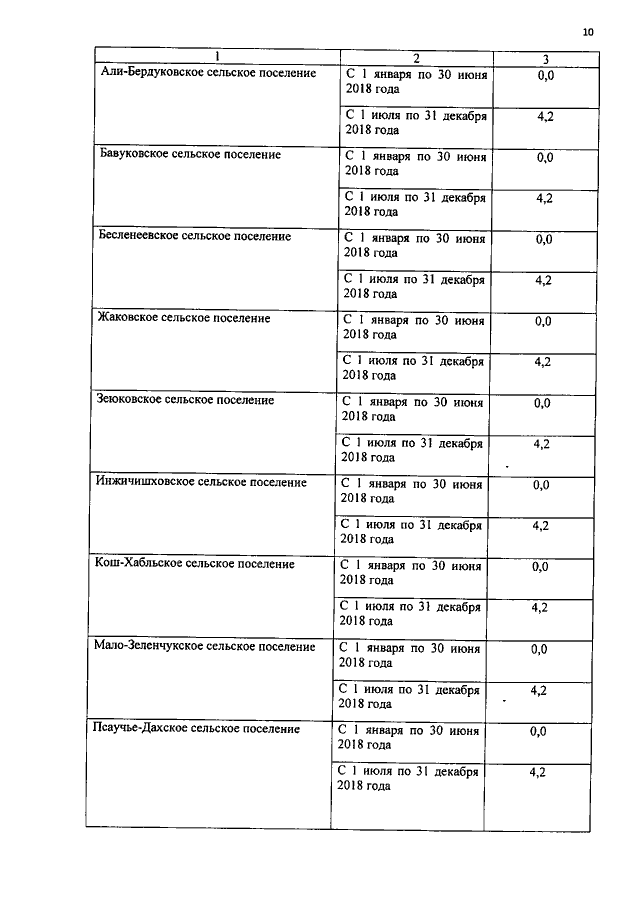 10

| 1 | 2 | 3 |
|---|---|---|
| Али-Бердуковское сельское поселение | С 1 января по 30 июня 2018 года | 0,0 |
| | С 1 июля по 31 декабря 2018 года | 4,2 |
| Бавуковское сельское поселение | С 1 января по 30 июня 2018 года | 0,0 |
| | С 1 июля по 31 декабря 2018 года | 4,2 |
| Бесленеевское сельское поселение | С 1 января по 30 июня 2018 года | 0,0 |
| | С 1 июля по 31 декабря 2018 года | 4,2 |
| Жаковское сельское поселение | С 1 января по 30 июня 2018 года | 0,0 |
| | С 1 июля по 31 декабря 2018 года | 4,2 |
| Зеюковское сельское поселение | С 1 января по 30 июня 2018 года | 0,0 |
| | С 1 июля по 31 декабря 2018 года | 4,2 |
| Инжичишховское сельское поселение | С 1 января по 30 июня 2018 года | 0,0 |
| | С 1 июля по 31 декабря 2018 года | 4,2 |
| Кош-Хабльское сельское поселение | С 1 января по 30 июня 2018 года | 0,0 |
| | С 1 июля по 31 декабря 2018 года | 4,2 |
| Мало-Зеленчукское сельское поселение | С 1 января по 30 июня 2018 года | 0,0 |
| | С 1 июля по 31 декабря 2018 года | 4,2 |
| Псаучье-Дахское сельское поселение | С 1 января по 30 июня 2018 года | 0,0 |
| | С 1 июля по 31 декабря 2018 года | 4,2 |